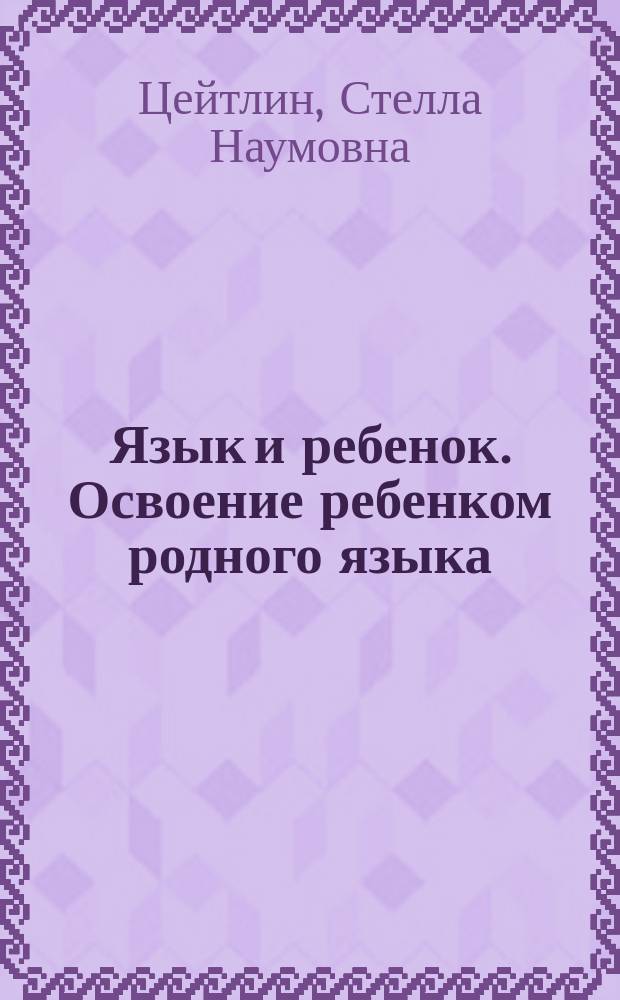 Цейтлин, Стелла Наумовна

Язык и ребенок. Освоение ребенком родного языка